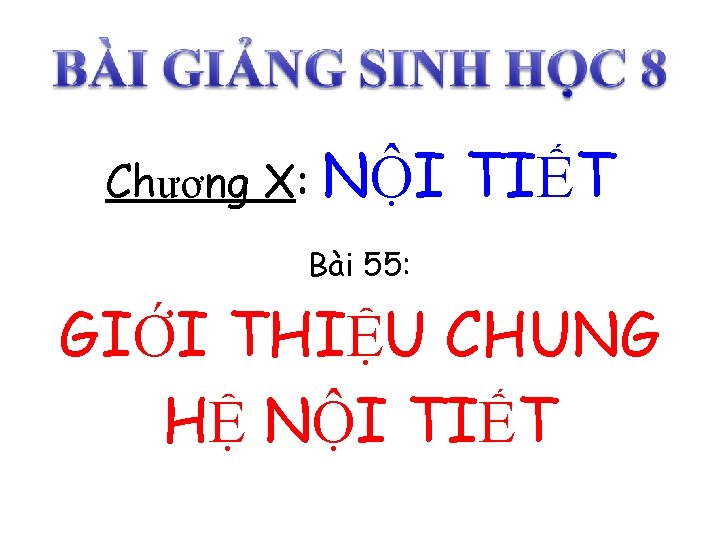 BÀI GIẢNG SINH HỌC 8

Chương X: NỘI TIẾT

Bài 55:

GIỚI THIỆU CHUNG HỆ NỘI TIẾT